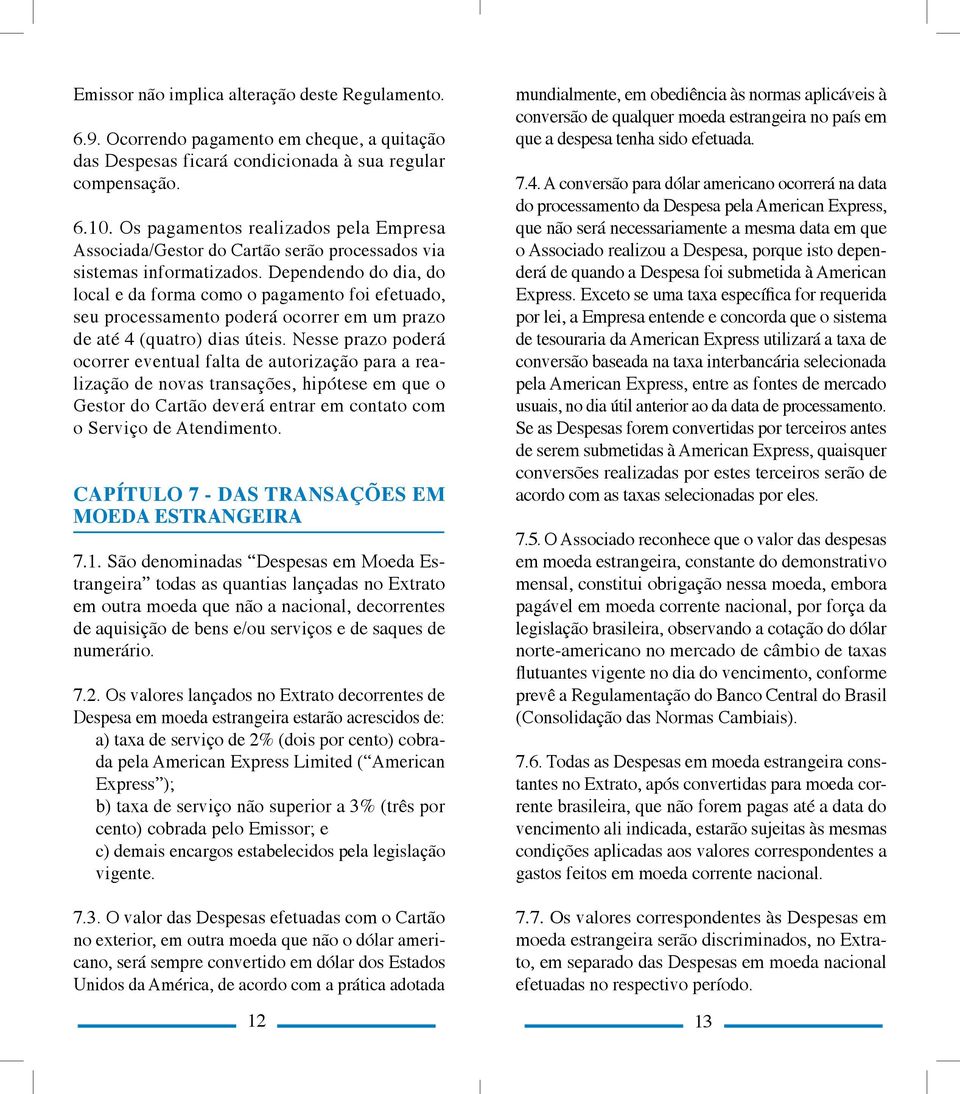 Emissor não implica alteração deste Regulamento.

6.9. Ocorrendo pagamento em cheque, a quitação das Despesas ficará condicionada à sua regular compensação.

6.10. Os pagamentos realizados pela Empresa Associada/Gestor do Cartão serão processados via sistemas informatizados. Dependendo do dia, do local e da forma como o pagamento foi efetuado, seu processamento poderá ocorrer em um prazo de até 4 (quatro) dias úteis. Nesse prazo poderá ocorrer eventual falta de autorização para a realização de novas transações, hipótese em que o Gestor do Cartão deverá entrar em contato com o Serviço de Atendimento.

CAPÍTULO 7 - DAS TRANSAÇÕES EM MOEDA ESTRANGEIRA

7.1. São denominadas “Despesas em Moeda Estrangeira” todas as quantias lançadas no Extrato em outra moeda que não a nacional, decorrentes de aquisição de bens e/ou serviços e de saques de numerário.

7.2. Os valores lançados no Extrato decorrentes de Despesa em moeda estrangeira estarão acrescidos de:
a) taxa de serviço de 2% (dois por cento) cobrada pela American Express Limited (“American Express”);
b) taxa de serviço não superior a 3% (três por cento) cobrada pelo Emissor; e
c) demais encargos estabelecidos pela legislação vigente.

7.3. O valor das Despesas efetuadas com o Cartão no exterior, em outra moeda que não o dólar americano, será sempre convertido em dólar dos Estados Unidos da América, de acordo com a prática adotada

12

mundialmente, em obediência às normas aplicáveis à conversão de qualquer moeda estrangeira no país em que a despesa tenha sido efetuada.

7.4. A conversão para dólar americano ocorrerá na data do processamento da Despesa pela American Express, que não será necessariamente a mesma data em que o Associado realizou a Despesa, porque isto dependerá de quando a Despesa foi submetida à American Express. Exceto se uma taxa específica for requerida por lei, a Empresa entende e concorda que o sistema de tesouraria da American Express utilizará a taxa de conversão baseada na taxa interbancária selecionada pela American Express, entre as fontes de mercado usuais, no dia útil anterior ao da data de processamento. Se as Despesas forem convertidas por terceiros antes de serem submetidas à American Express, quaisquer conversões realizadas por estes terceiros serão de acordo com as taxas selecionadas por eles.

7.5. O Associado reconhece que o valor das despesas em moeda estrangeira, constante do demonstrativo mensal, constitui obrigação nessa moeda, embora pagável em moeda corrente nacional, por força da legislação brasileira, observando a cotação do dólar norte-americano no mercado de câmbio de taxas flutuantes vigente no dia do vencimento, conforme prevê a Regulamentação do Banco Central do Brasil (Consolidação das Normas Cambiais).

7.6. Todas as Despesas em moeda estrangeira constantes no Extrato, após convertidas para moeda corrente brasileira, que não forem pagas até a data do vencimento ali indicada, estarão sujeitas às mesmas condições aplicadas aos valores correspondentes a gastos feitos em moeda corrente nacional.

7.7. Os valores correspondentes às Despesas em moeda estrangeira serão discriminados, no Extrato, em separado das Despesas em moeda nacional efetuadas no respectivo período.

13